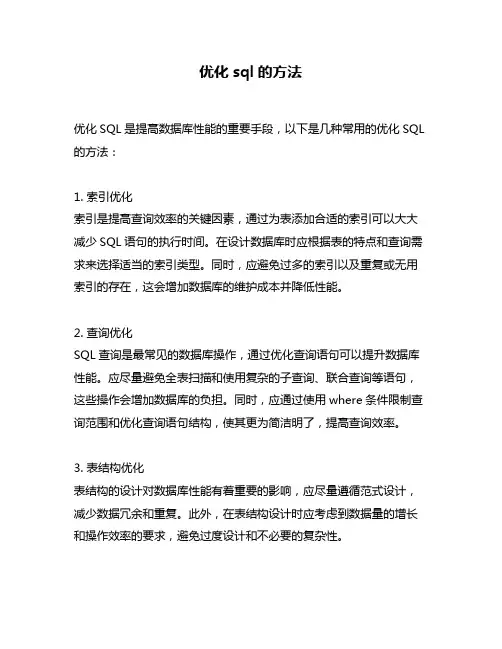 优化 sql 的方法

优化 SQL 是提高数据库性能的重要手段，以下是几种常用的优化 SQL 的方法：

1. 索引优化
索引是提高查询效率的关键因素，通过为表添加合适的索引可以大大减少 SQL 语句的执行时间。在设计数据库时应根据表的特点和查询需求来选择适当的索引类型。同时，应避免过多的索引以及重复或无用索引的存在，这会增加数据库的维护成本并降低性能。

2. 查询优化
SQL 查询是最常见的数据库操作，通过优化查询语句可以提升数据库性能。应尽量避免全表扫描和使用复杂的子查询、联合查询等语句，这些操作会增加数据库的负担。同时，应通过使用 where 条件限制查询范围和优化查询语句结构，使其更为简洁明了，提高查询效率。

3. 表结构优化
表结构的设计对数据库性能有着重要的影响，应尽量遵循范式设计，减少数据冗余和重复。此外，在表结构设计时应考虑到数据量的增长和操作效率的要求，避免过度设计和不必要的复杂性。